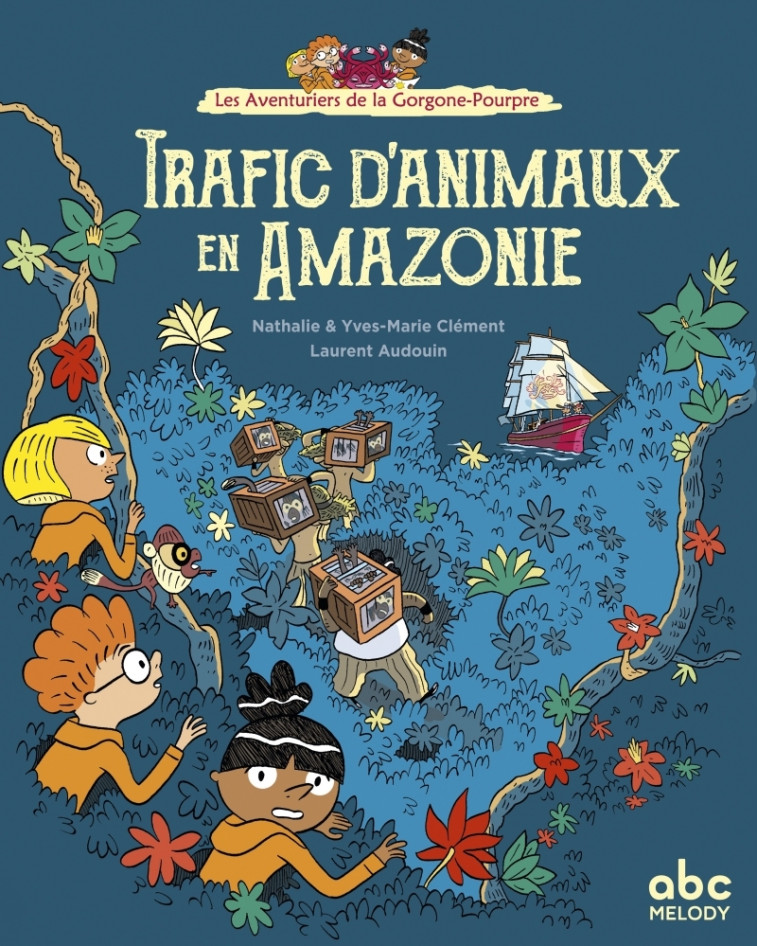 Les Aventuriers de la Gorgone-Pourpre

TRAFIC D'ANIMAUX EN AMAZONIE

Nathalie & Yves-Marie Clément
Laurent Audouin

abc
MELODY